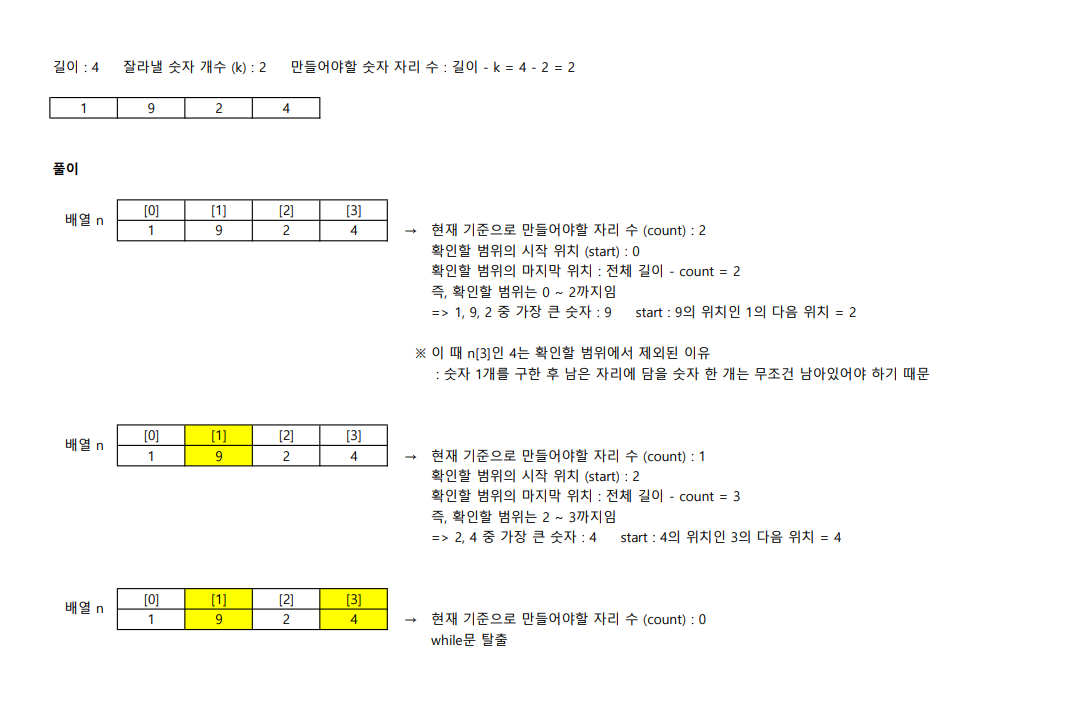 길이 : 4 잘라낼 숫자 개수 (k) : 2 만들어야할 숫자 자리 수 : 길이 - k = 4 - 2 = 2

| 1 | 9 | 2 | 4 |
|---|---|---|---|

풀이

배열 n

| [0] | [1] | [2] | [3] |
|---|---|---|---|
| 1 | 9 | 2 | 4 |

→ 현재 기준으로 만들어야할 자리 수 (count) : 2
확인할 범위의 시작 위치 (start) : 0
확인할 범위의 마지막 위치 : 전체 길이 - count = 2
즉, 확인할 범위는 0 ~ 2까지임
=> 1, 9, 2 중 가장 큰 숫자 : 9 start : 9의 위치인 1의 다음 위치 = 2

※ 이 때 n[3]인 4는 확인할 범위에서 제외된 이유
: 숫자 1개를 구한 후 남은 자리에 담을 숫자 한 개는 무조건 남아있어야 하기 때문

배열 n

| [0] | [1] | [2] | [3] |
|---|---|---|---|
| 1 | 9 | 2 | 4 |

→ 현재 기준으로 만들어야할 자리 수 (count) : 1
확인할 범위의 시작 위치 (start) : 2
확인할 범위의 마지막 위치 : 전체 길이 - count = 3
즉, 확인할 범위는 2 ~ 3까지임
=> 2, 4 중 가장 큰 숫자 : 4 start : 4의 위치인 3의 다음 위치 = 4

배열 n

| [0] | [1] | [2] | [3] |
|---|---|---|---|
| 1 | 9 | 2 | 4 |

→ 현재 기준으로 만들어야할 자리 수 (count) : 0
while문 탈출